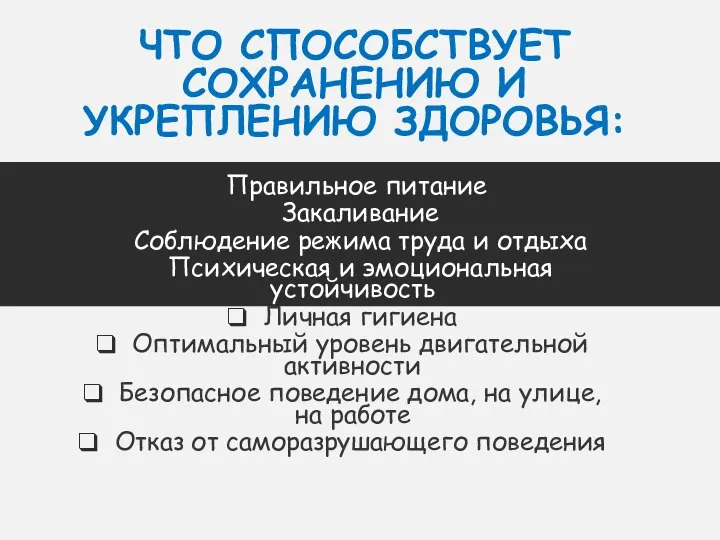 ЧТО СПОСОБСТВУЕТ СОХРАНЕНИЮ И УКРЕПЛЕНИЮ ЗДОРОВЬЯ:

Правильное питание
Закаливание
Соблюдение режима труда и отдыха
Психическая и эмоциональная устойчивость
❑ Личная гигиена
❑ Оптимальный уровень двигательной активности
❑ Безопасное поведение дома, на улице, на работе
❑ Отказ от саморазрушающего поведения